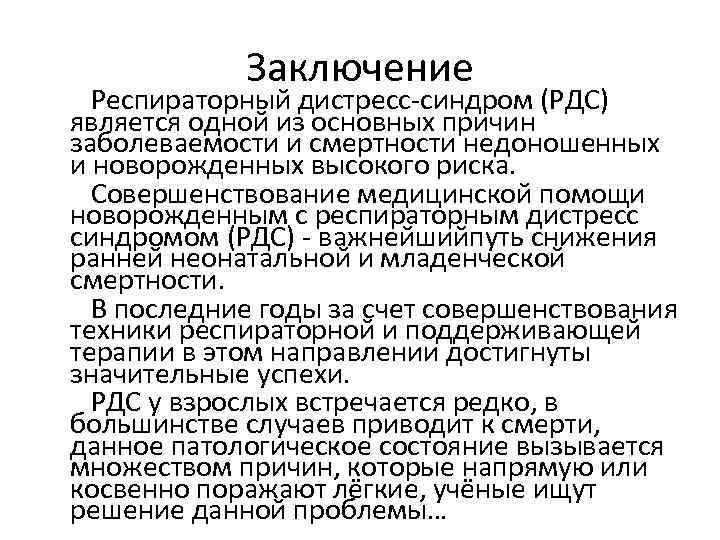 Заключение

Респираторный дистресс-синдром (РДС) является одной из основных причин заболеваемости и смертности недоношенных и новорожденных высокого риска.

Совершенствование медицинской помощи новорожденным с респираторным дистресс синдромом (РДС) - важнейшийпуть снижения ранней неонатальной и младенческой смертности.

В последние годы за счет совершенствования техники респираторной и поддерживающей терапии в этом направлении достигнуты значительные успехи.

РДС у взрослых встречается редко, в большинстве случаев приводит к смерти, данное патологическое состояние вызывается множеством причин, которые напрямую или косвенно поражают лёгкие, учёные ищут решение данной проблемы…